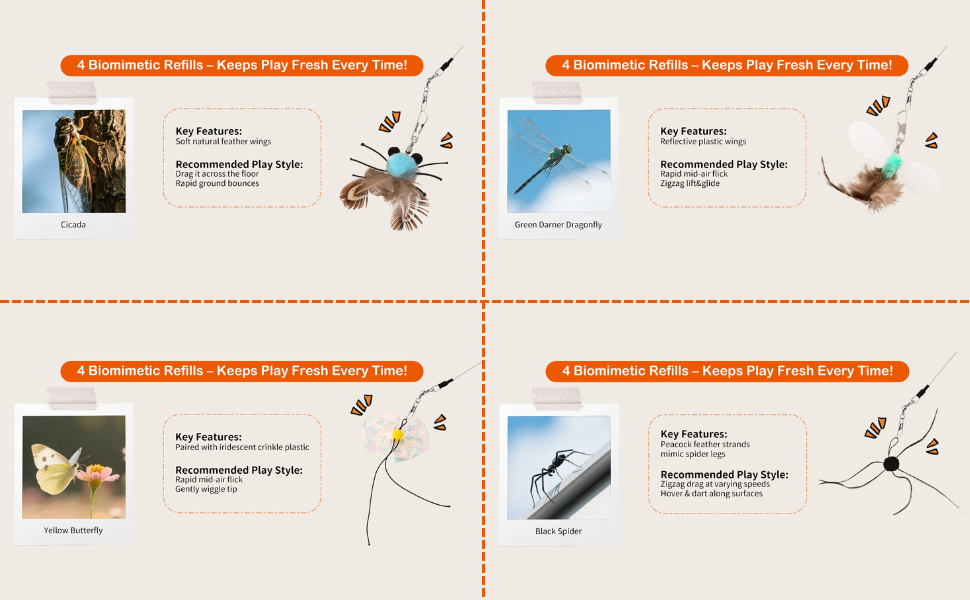 4 Biomimetic Refills – Keeps Play Fresh Every Time!

Cicada

Key Features:
Soft natural feather wings

Recommended Play Style:
Drag it across the floor
Rapid ground bounces

4 Biomimetic Refills – Keeps Play Fresh Every Time!

Green Darner Dragonfly

Key Features:
Reflective plastic wings

Recommended Play Style:
Rapid mid-air flick
Zigzag lift&glide

4 Biomimetic Refills – Keeps Play Fresh Every Time!

Yellow Butterfly

Key Features:
Paired with iridescent crinkle plastic

Recommended Play Style:
Rapid mid-air flick
Gently wiggle tip

4 Biomimetic Refills – Keeps Play Fresh Every Time!

Black Spider

Key Features:
Peacock feather strands mimic spider legs

Recommended Play Style:
Zigzag drag at varying speeds
Hover & dart along surfaces